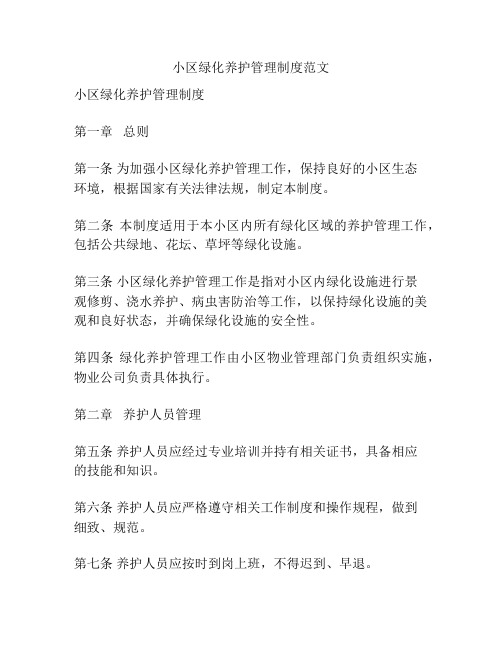 小区绿化养护管理制度范文

小区绿化养护管理制度

第一章 总则

第一条 为加强小区绿化养护管理工作，保持良好的小区生态环境，根据国家有关法律法规，制定本制度。

第二条 本制度适用于本小区内所有绿化区域的养护管理工作，包括公共绿地、花坛、草坪等绿化设施。

第三条 小区绿化养护管理工作是指对小区内绿化设施进行景观修剪、浇水养护、病虫害防治等工作，以保持绿化设施的美观和良好状态，并确保绿化设施的安全性。

第四条 绿化养护管理工作由小区物业管理部门负责组织实施，物业公司负责具体执行。

第二章 养护人员管理

第五条 养护人员应经过专业培训并持有相关证书，具备相应的技能和知识。

第六条 养护人员应严格遵守相关工作制度和操作规程，做到细致、规范。

第七条 养护人员应按时到岗上班，不得迟到、早退。